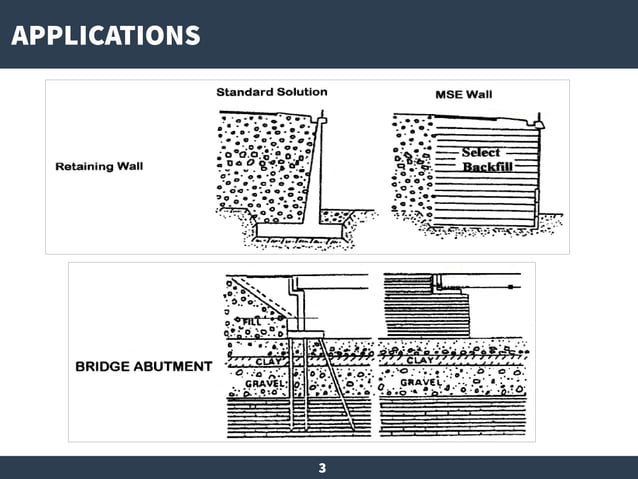 APPLICATIONS

Standard Solution

MSE Wall

Retaining Wall

Select Backfill

BRIDGE ABUTMENT

FILL

CLAY

GRAVEL

CLAY

GRAVEL

3